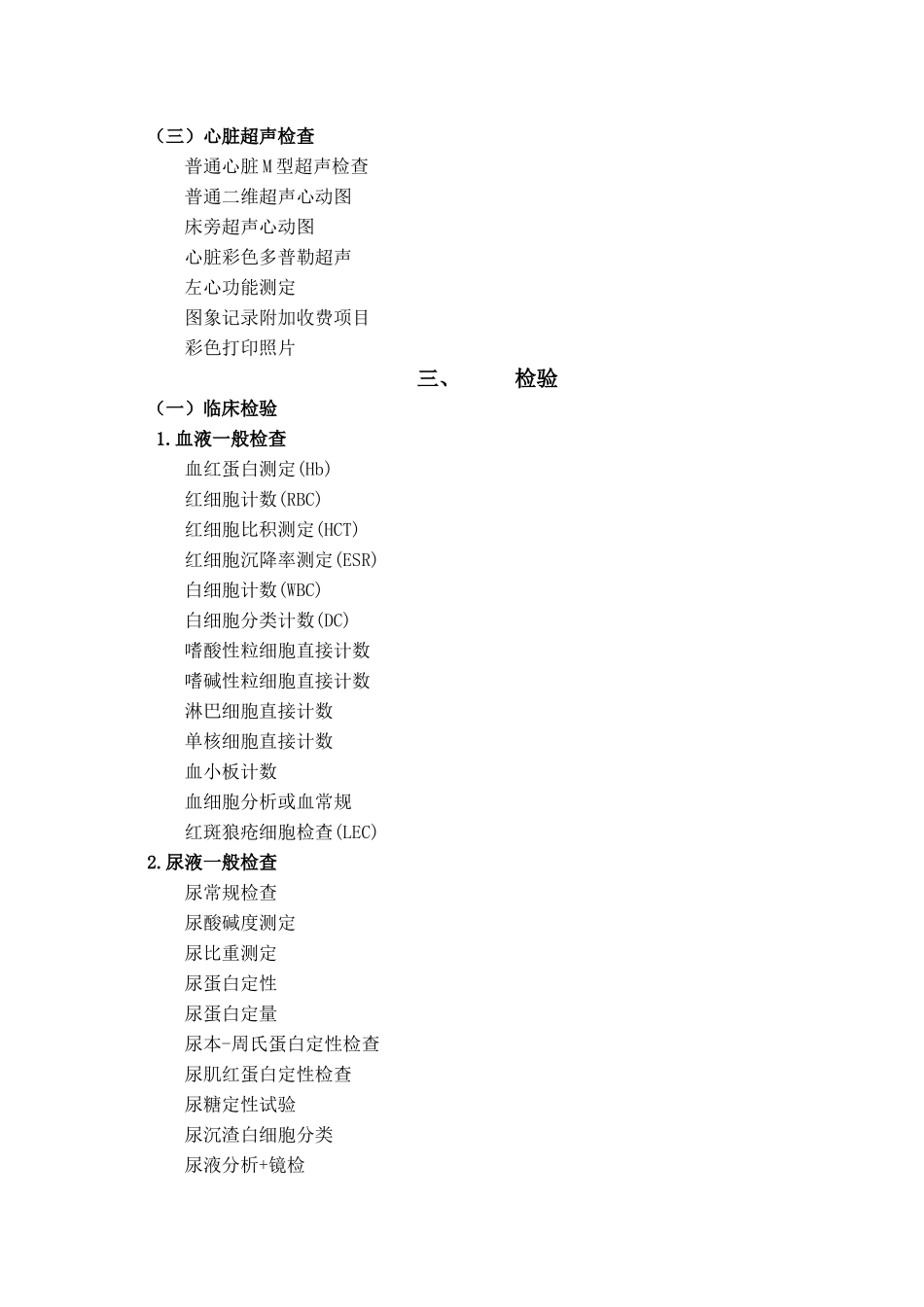 （三）心脏超声检查

普通心脏M型超声检查

普通二维超声心动图

床旁超声心动图

心脏彩色多普勒超声

左心功能测定

图象记录附加收费项目

彩色打印照片

三、　　检验

（一）临床检验

1.血液一般检查

血红蛋白测定(Hb)

红细胞计数(RBC)

红细胞比积测定(HCT)

红细胞沉降率测定(ESR)

白细胞计数(WBC)

白细胞分类计数(DC)

嗜酸性粒细胞直接计数

嗜碱性粒细胞直接计数

淋巴细胞直接计数

单核细胞直接计数

血小板计数

血细胞分析或血常规

红斑狼疮细胞检查(LEC)

2.尿液一般检查

尿常规检查

尿酸碱度测定

尿比重测定

尿蛋白定性

尿蛋白定量

尿本-周氏蛋白定性检查

尿肌红蛋白定性检查

尿糖定性试验

尿沉渣白细胞分类

尿液分析+镜检